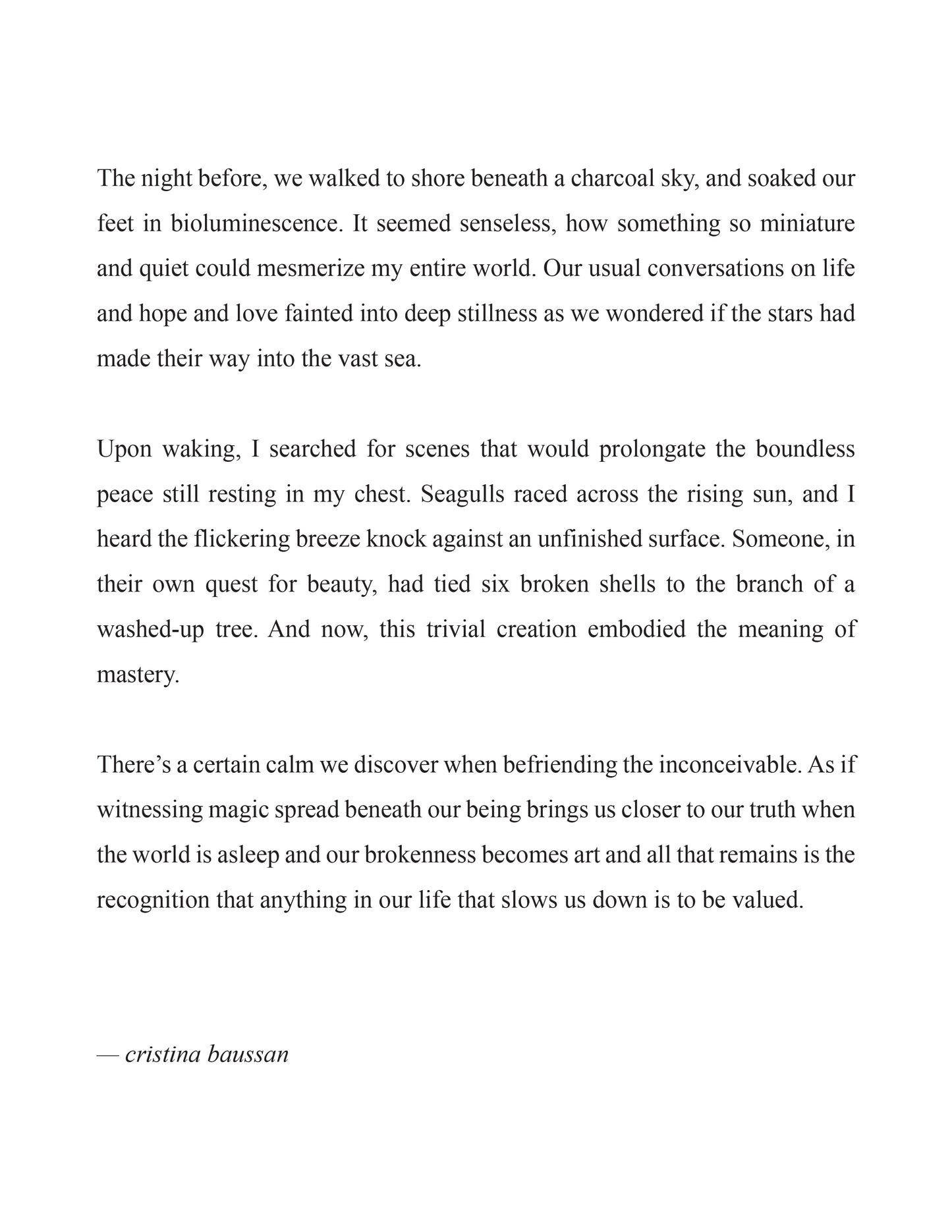 The night before, we walked to shore beneath a charcoal sky, and soaked our feet in bioluminescence. It seemed senseless, how something so miniature and quiet could mesmerize my entire world. Our usual conversations on life and hope and love fainted into deep stillness as we wondered if the stars had made their way into the vast sea.

Upon waking, I searched for scenes that would prolongate the boundless peace still resting in my chest. Seagulls raced across the rising sun, and I heard the flickering breeze knock against an unfinished surface. Someone, in their own quest for beauty, had tied six broken shells to the branch of a washed-up tree. And now, this trivial creation embodied the meaning of mastery.

There’s a certain calm we discover when befriending the inconceivable. As if witnessing magic spread beneath our being brings us closer to our truth when the world is asleep and our brokenness becomes art and all that remains is the recognition that anything in our life that slows us down is to be valued.

— cristina baussan